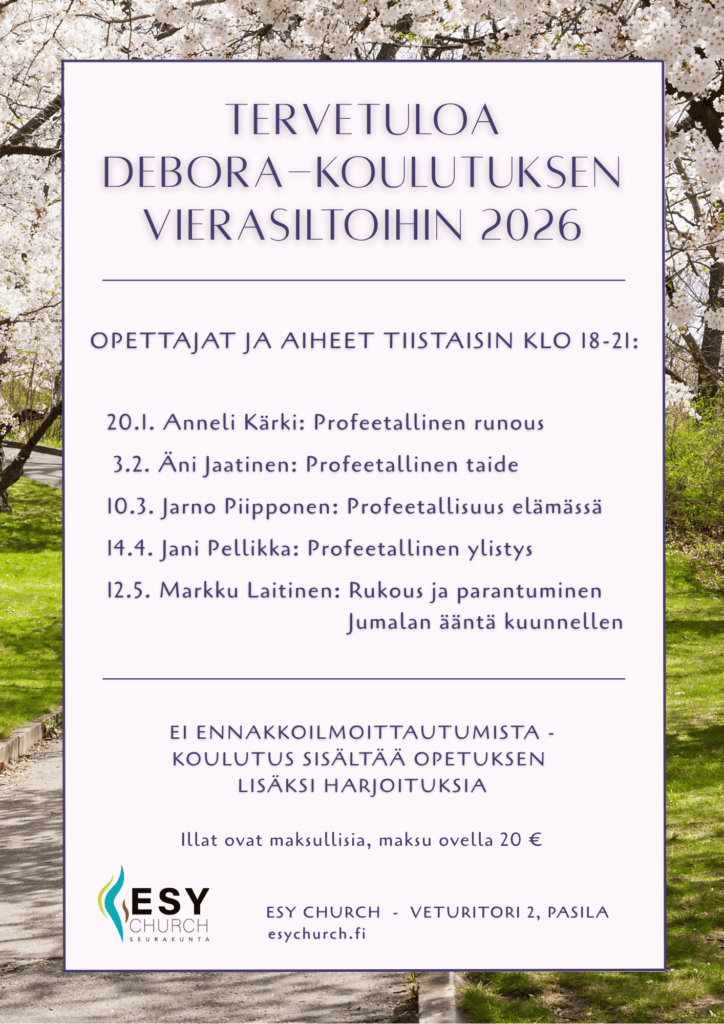 TERVETULOA DEBORA–KOULUTUKSEN VIERASILTOIHIN 2026

OPETTAJAT JA AIHEET TIISTAISIN KLO 18-21:

20.1. Anneli Kärki: Profeetallinen runous

3.2. Äni Jaatinen: Profeetallinen taide

10.3. Jarno Piipponen: Profeetallisuus elämässä

14.4. Jani Pellikka: Profeetallinen ylistys

12.5. Markku Laitinen: Rukous ja parantuminen Jumalan ääntä kuunnellen

EI ENNAKKOILMOITTAUTUMISTA - KOULUTUS SISÄLTÄÄ OPETUKSEN LISÄKSI HARJOITUKSIA

Illat ovat maksullisia, maksu ovella 20 €

ESY CHURCH SEURAKUNTA

ESY CHURCH - VETURITORI 2, PASILA
esychurch.fi